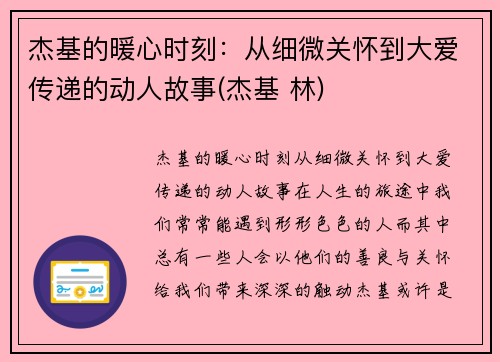 杰基的暖心时刻：从细微关怀到大爱传递的动人故事(杰基 林)

杰基的暖心时刻从细微关怀到大爱传递的动人故事在人生的旅途中我们常常能遇到形形色色的人而其中总有一些人会以他们的善良与关怀给我们带来深深的触动杰基或许是